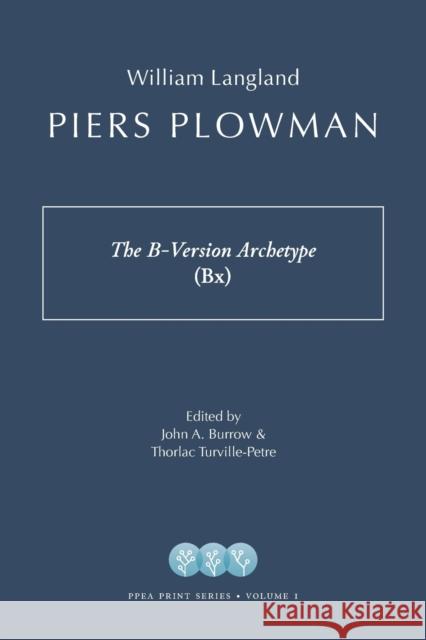 William Langland

PIERS PLOWMAN

The B-Version Archetype
(Bx)

Edited by
John A. Burrow &
Thorlac Turville-Petre

PPEA PRINT SERIES • VOLUME 1